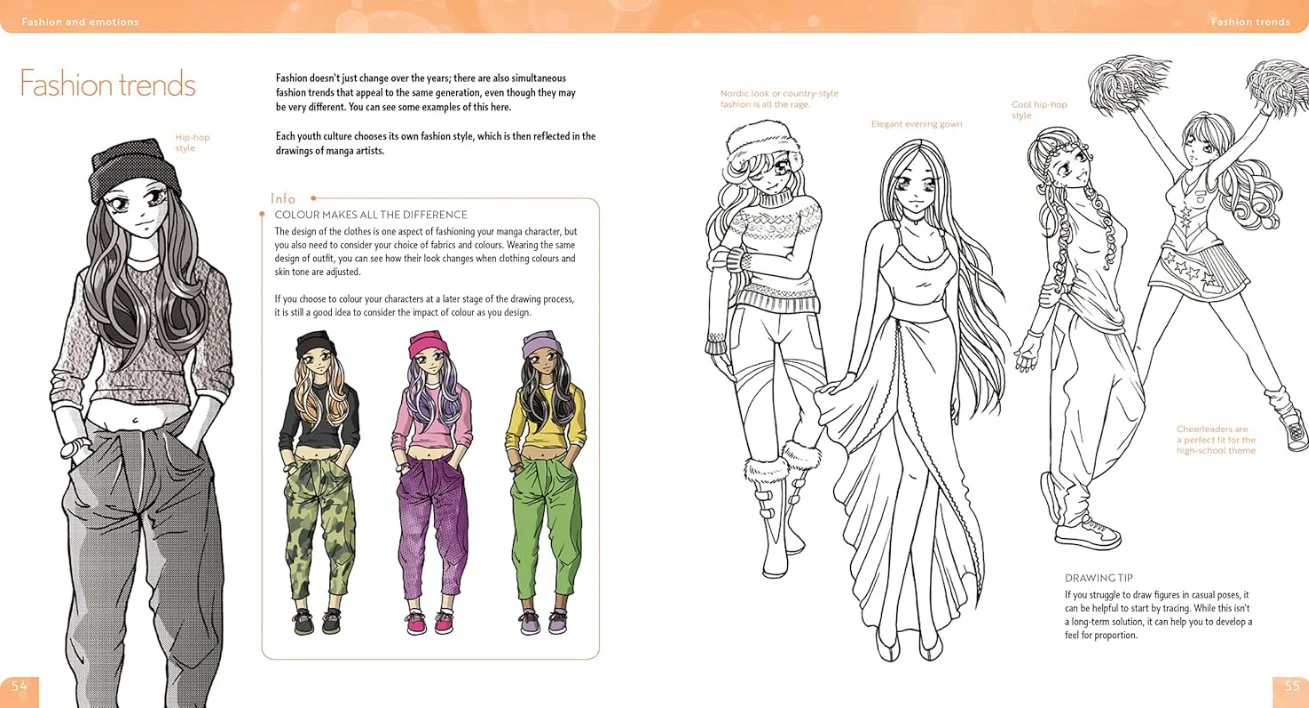 Fashion and emotions

Fashion trends

Hip-hop style

Fashion doesn't just change over the years; there are also simultaneous fashion trends that appeal to the same generation, even though they may be very different. You can see some examples of this here.

Each youth culture chooses its own fashion style, which is then reflected in the drawings of manga artists.

Info

COLOUR MAKES ALL THE DIFFERENCE

The design of the clothes is one aspect of fashioning your manga character, but you also need to consider your choice of fabrics and colours. Wearing the same design of outfit, you can see how their look changes when clothing colours and skin tone are adjusted.

If you choose to colour your characters at a later stage of the drawing process, it is still a good idea to consider the impact of colour as you design.

54

Fashion trends

Nordic look or country-style fashion is all the rage.

Elegant evening gown

Cool hip-hop style

Cheerleaders are a perfect fit for the high-school theme

DRAWING TIP

If you struggle to draw figures in casual poses, it can be helpful to start by tracing. While this isn't a long-term solution, it can help you to develop a feel for proportion.

55